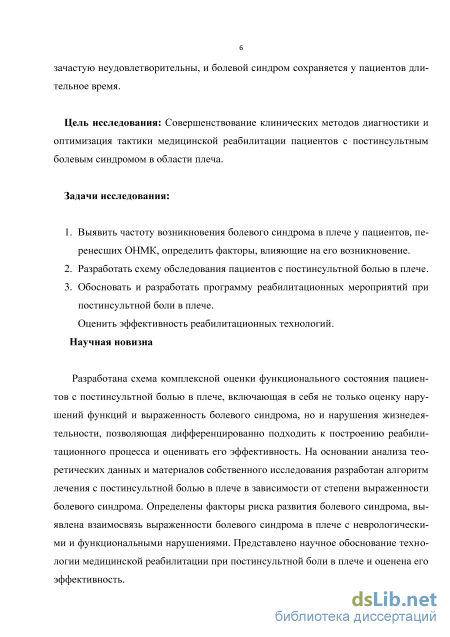 6

зачастую неудовлетворительны, и болевой синдром сохраняется у пациентов длительное время.

**Цель исследования:** Совершенствование клинических методов диагностики и оптимизация тактики медицинской реабилитации пациентов с постинсультным болевым синдромом в области плеча.

**Задачи исследования:**

1. Выявить частоту возникновения болевого синдрома в плече у пациентов, перенесших ОНМК, определить факторы, влияющие на его возникновение.
2. Разработать схему обследования пациентов с постинсультной болью в плече.
3. Обосновать и разработать программу реабилитационных мероприятий при постинсультной боли в плече.

Оценить эффективность реабилитационных технологий.

**Научная новизна**

Разработана схема комплексной оценки функционального состояния пациентов с постинсультной болью в плече, включающая в себя не только оценку нарушений функций и выраженность болевого синдрома, но и нарушения жизнедеятельности, позволяющая дифференцированно подходить к построению реабилитационного процесса и оценивать его эффективность. На основании анализа теоретических данных и материалов собственного исследования разработан алгоритм лечения с постинсультной болью в плече в зависимости от степени выраженности болевого синдрома. Определены факторы риска развития болевого синдрома, выявлена взаимосвязь выраженности болевого синдрома в плече с неврологическими и функциональными нарушениями. Представлено научное обоснование технологии медицинской реабилитации при постинсультной боли в плече и оценена его эффективность.

dsLib.net
библиотека диссертаций